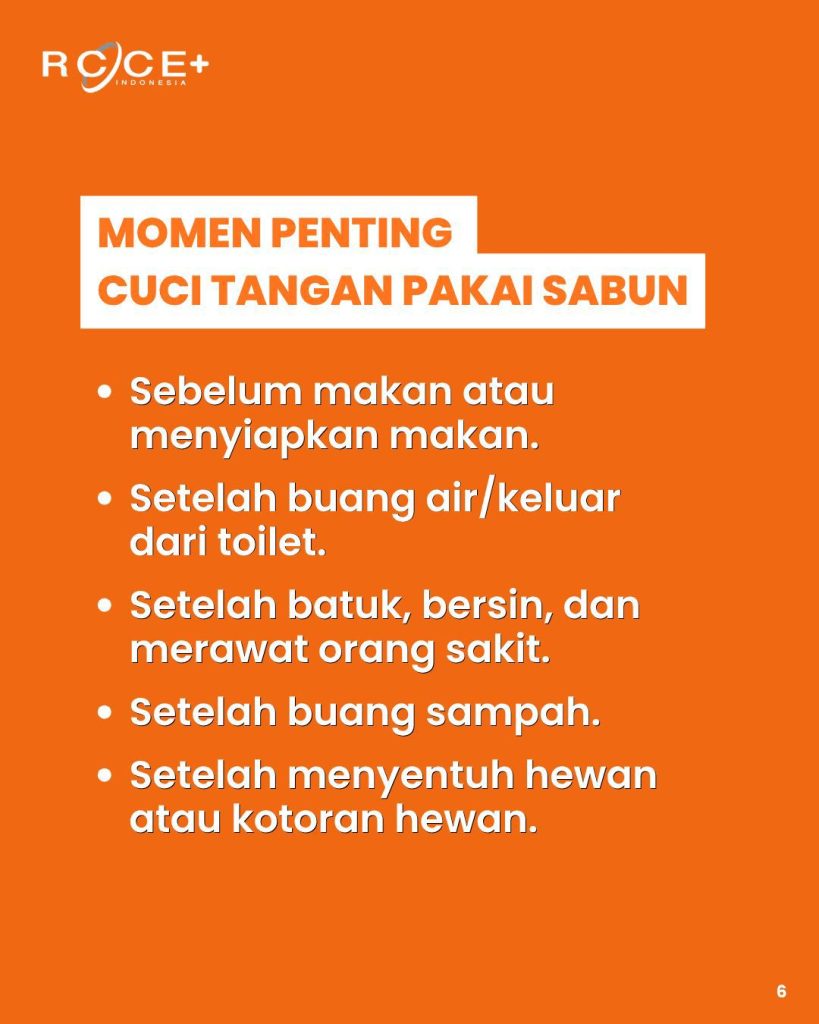 RCCE+
INDONESIA

MOMEN PENTING
CUCI TANGAN PAKAI SABUN

• Sebelum makan atau menyiapkan makan.
• Setelah buang air/keluar dari toilet.
• Setelah batuk, bersin, dan merawat orang sakit.
• Setelah buang sampah.
• Setelah menyentuh hewan atau kotoran hewan.

6